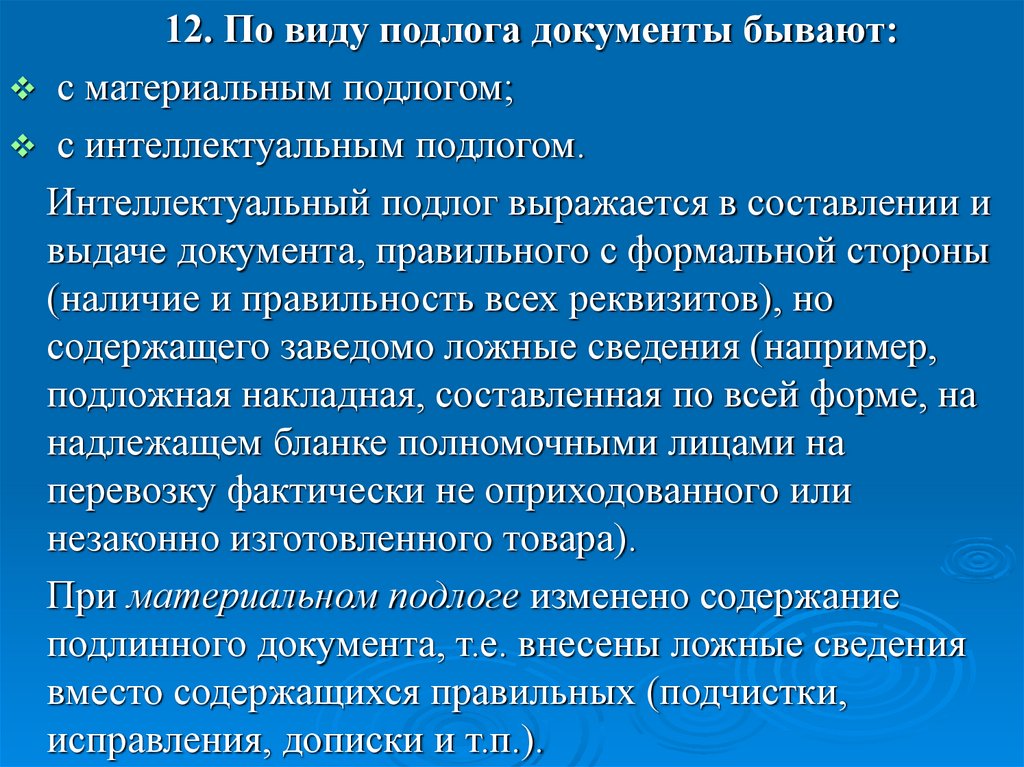 12. По виду подлога документы бывают:

❖ с материальным подлогом;

❖ с интеллектуальным подлогом.

Интеллектуальный подлог выражается в составлении и выдаче документа, правильного с формальной стороны (наличие и правильность всех реквизитов), но содержащего заведомо ложные сведения (например, подложная накладная, составленная по всей форме, на надлежащем бланке полномочными лицами на перевозку фактически не оприходованного или незаконно изготовленного товара).

При материальном подлоге изменено содержание подлинного документа, т.е. внесены ложные сведения вместо содержащихся правильных (подчистки, исправления, дописки и т.п.).